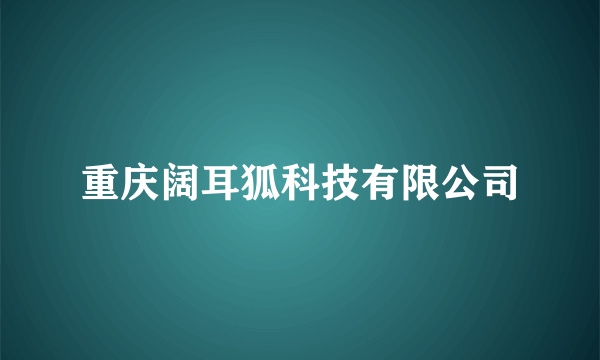 重庆阔耳狐科技有限公司